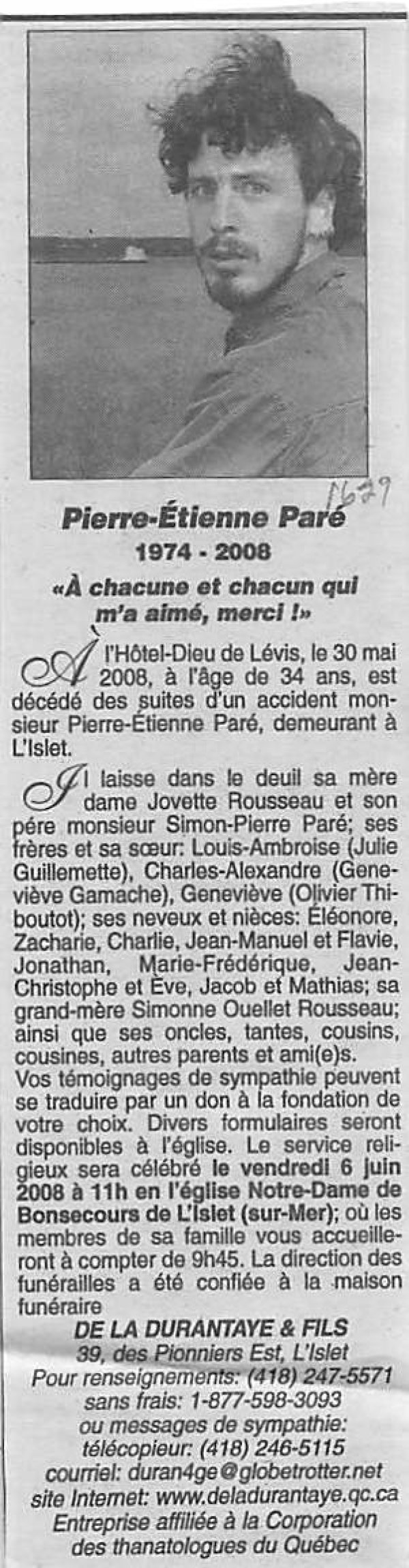 1629

Pierre-Étienne Paré
1974 - 2008
«À chacune et chacun qui m'a aimé, merci !»

À l'Hôtel-Dieu de Lévis, le 30 mai 2008, à l'âge de 34 ans, est décédé des suites d'un accident monsieur Pierre-Étienne Paré, demeurant à L'Islet.

Il laisse dans le deuil sa mère dame Jovette Rousseau et son pére monsieur Simon-Pierre Paré; ses frères et sa sœur: Louis-Ambroise (Julie Guillemette), Charles-Alexandre (Geneviève Gamache), Geneviève (Olivier Thiboutot); ses neveux et nièces: Éléonore, Zacharie, Charlie, Jean-Manuel et Flavie, Jonathan, Marie-Frédérique, Jean-Christophe et Ève, Jacob et Mathias; sa grand-mère Simonne Ouellet Rousseau; ainsi que ses oncles, tantes, cousins, cousines, autres parents et ami(e)s.
Vos témoignages de sympathie peuvent se traduire par un don à la fondation de votre choix. Divers formulaires seront disponibles à l'église. Le service religieux sera célébré le vendredi 6 juin 2008 à 11h en l'église Notre-Dame de Bonsecours de L'Islet (sur-Mer); où les membres de sa famille vous accueilleront à compter de 9h45. La direction des funérailles a été confiée à la maison funéraire

DE LA DURANTAYE & FILS
39, des Pionniers Est, L'Islet
Pour renseignements: (418) 247-5571
sans frais: 1-877-598-3093
ou messages de sympathie:
télécopieur: (418) 246-5115
courriel: duran4ge@globetrotter.net
site Internet: www.deladurantaye.qc.ca
Entreprise affiliée à la Corporation des thanatologues du Québec